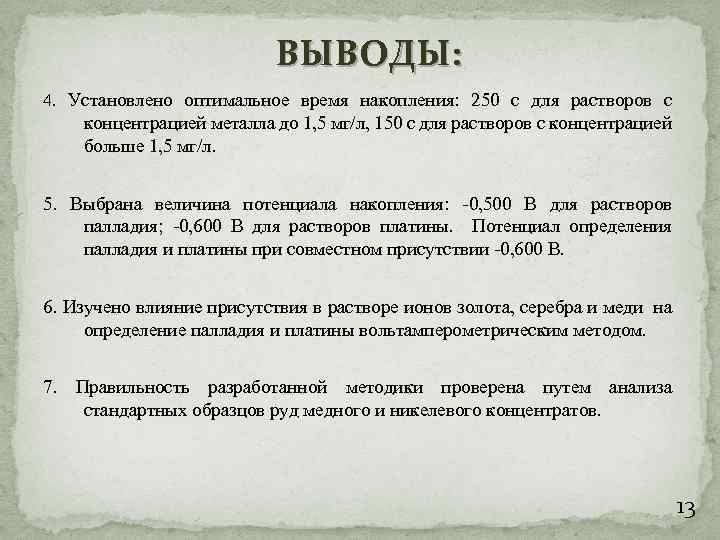 ВЫВОДЫ:

4. Установлено оптимальное время накопления: 250 с для растворов с концентрацией металла до 1,5 мг/л, 150 с для растворов с концентрацией больше 1,5 мг/л.

5. Выбрана величина потенциала накопления: -0,500 В для растворов палладия; -0,600 В для растворов платины. Потенциал определения палладия и платины при совместном присутствии -0,600 В.

6. Изучено влияние присутствия в растворе ионов золота, серебра и меди на определение палладия и платины вольтамперометрическим методом.

7. Правильность разработанной методики проверена путем анализа стандартных образцов руд медного и никелевого концентратов.

13